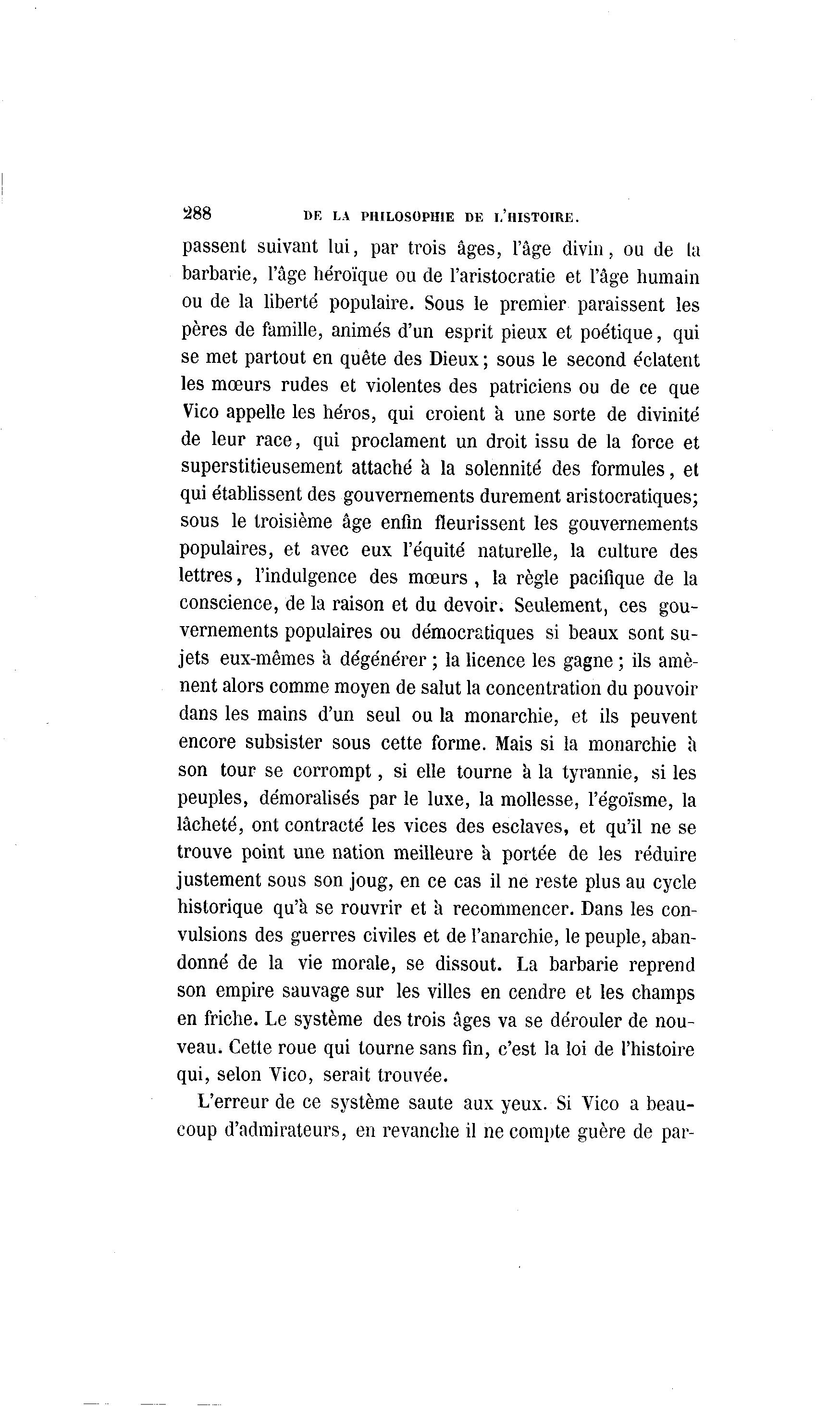 288 DE LA PHILOSOPHIE DE L'HISTOIRE.

passent suivant lui, par trois âges, l'âge divin, ou de la barbarie, l'âge héroïque ou de l'aristocratie et l'âge humain ou de la liberté populaire. Sous le premier paraissent les pères de famille, animés d'un esprit pieux et poétique, qui se met partout en quête des Dieux; sous le second éclatent les mœurs rudes et violentes des patriciens ou de ce que Vico appelle les héros, qui croient à une sorte de divinité de leur race, qui proclament un droit issu de la force et superstitieusement attaché à la solennité des formules, et qui établissent des gouvernements durement aristocratiques; sous le troisième âge enfin fleurissent les gouvernements populaires, et avec eux l'équité naturelle, la culture des lettres, l'indulgence des mœurs, la règle pacifique de la conscience, de la raison et du devoir. Seulement, ces gouvernements populaires ou démocratiques si beaux sont sujets eux-mêmes à dégénérer; la licence les gagne; ils amènent alors comme moyen de salut la concentration du pouvoir dans les mains d'un seul ou la monarchie, et ils peuvent encore subsister sous cette forme. Mais si la monarchie à son tour se corrompt, si elle tourne à la tyrannie, si les peuples, démoralisés par le luxe, la mollesse, l'égoïsme, la lâcheté, ont contracté les vices des esclaves, et qu'il ne se trouve point une nation meilleure à portée de les réduire justement sous son joug, en ce cas il ne reste plus au cycle historique qu'à se rouvrir et à recommencer. Dans les convulsions des guerres civiles et de l'anarchie, le peuple, abandonné de la vie morale, se dissout. La barbarie reprend son empire sauvage sur les villes en cendre et les champs en friche. Le système des trois âges va se dérouler de nouveau. Cette roue qui tourne sans fin, c'est la loi de l'histoire qui, selon Vico, serait trouvée.

L'erreur de ce système saute aux yeux. Si Vico a beaucoup d'admirateurs, en revanche il ne compte guère de par-